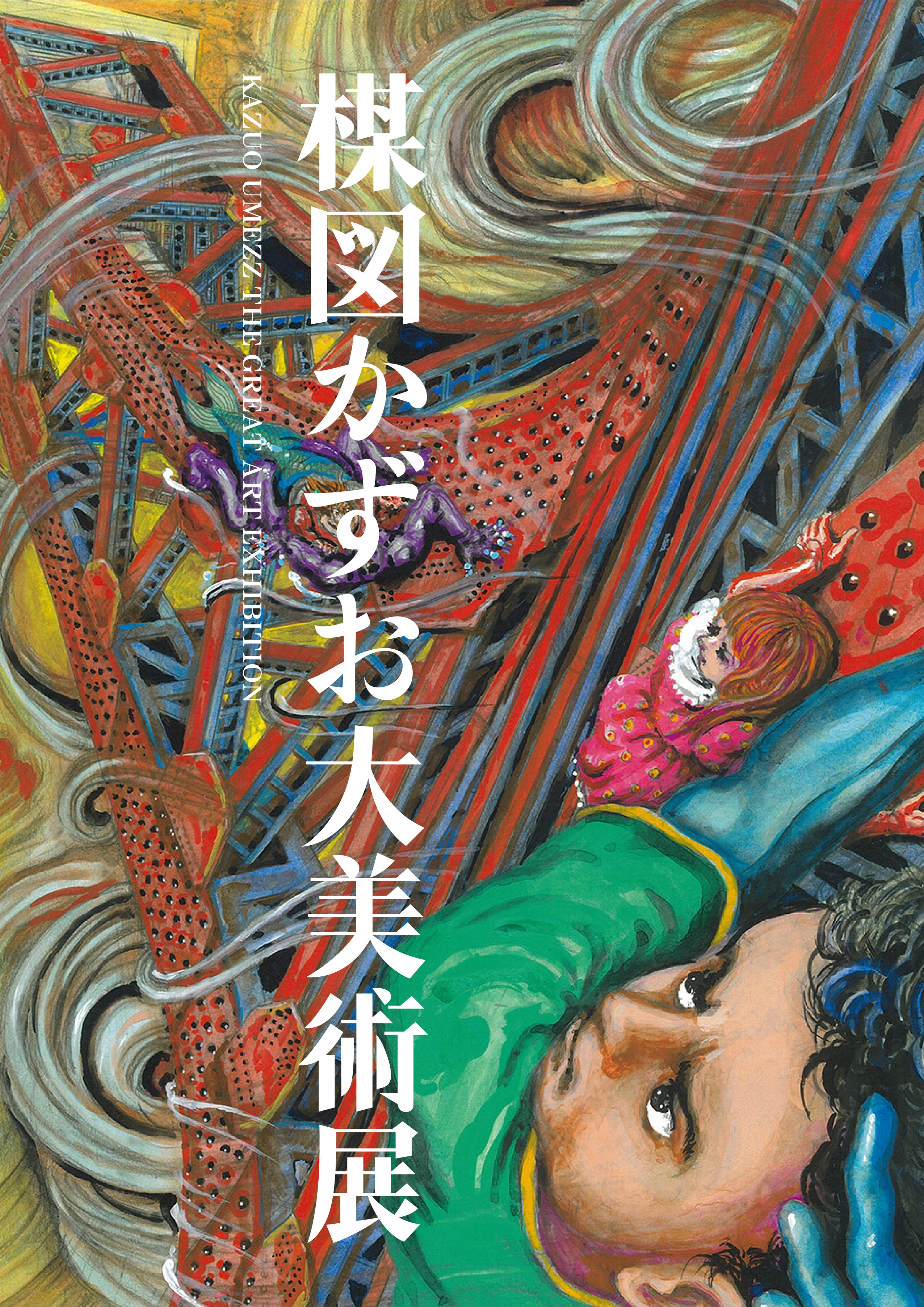 楳図かずお大美術展

KAZUO UMEZZ THE GREAT ART EXHIBITION